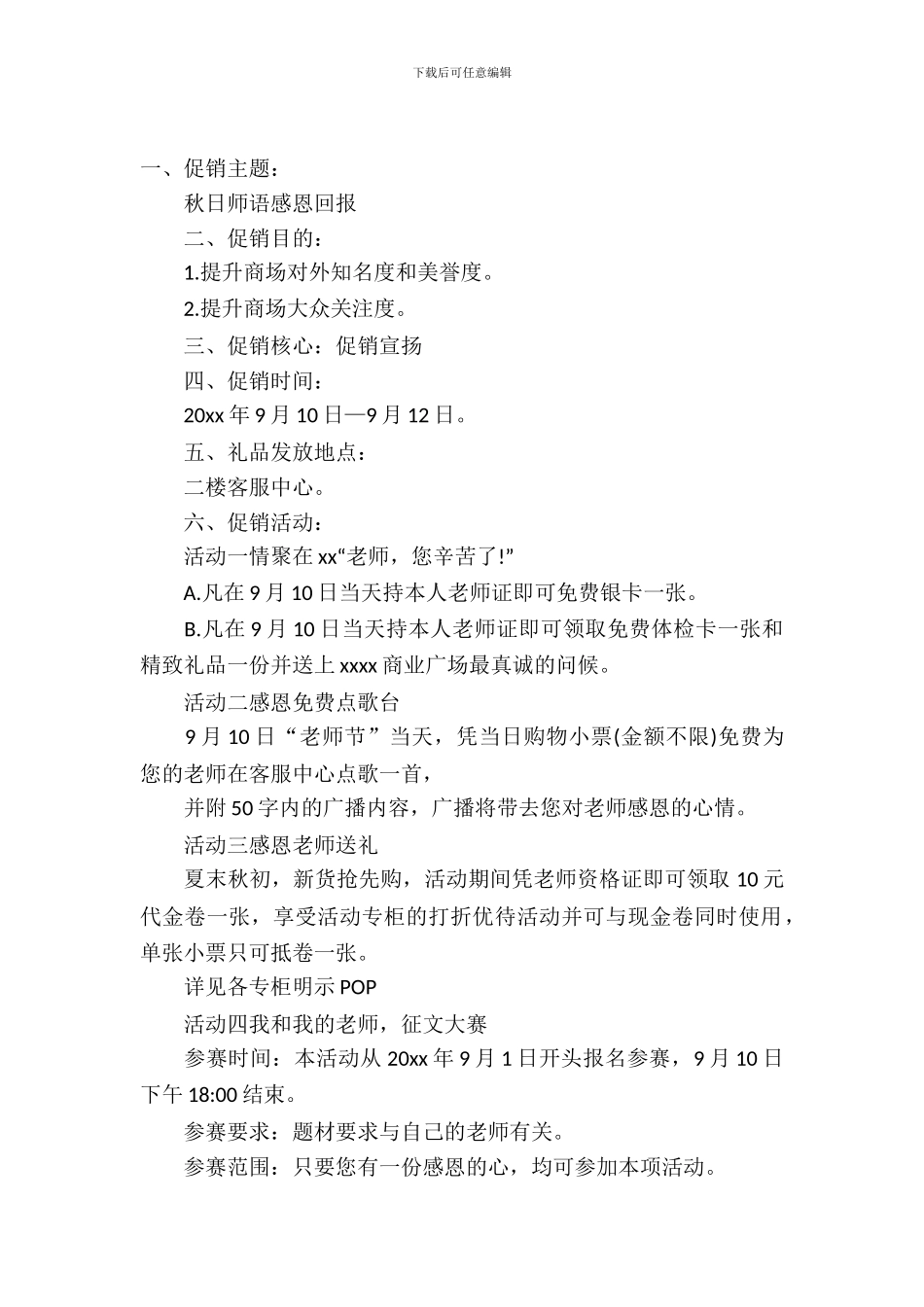 下载后可任意编辑

一、促销主题：

秋日师语感恩回报

二、促销目的：

1.提升商场对外知名度和美誉度。

2.提升商场大众关注度。

三、促销核心：促销宣扬

四、促销时间：

20xx 年 9 月 10 日—9 月 12 日。

五、礼品发放地点：

二楼客服中心。

六、促销活动：

活动一情聚在 xx“老师，您辛苦了!”

A.凡在 9 月 10 日当天持本人老师证即可免费银卡一张。

B.凡在 9 月 10 日当天持本人老师证即可领取免费体检卡一张和精致礼品一份并送上 xxxx 商业广场最真诚的问候。

活动二感恩免费点歌台

9 月 10 日“老师节”当天，凭当日购物小票(金额不限)免费为您的老师在客服中心点歌一首，

并附 50 字内的广播内容，广播将带去您对老师感恩的心情。

活动三感恩老师送礼

夏末秋初，新货抢先购，活动期间凭老师资格证即可领取 10 元代金卷一张，享受活动专柜的打折优待活动并可与现金卷同时使用，单张小票只可抵卷一张。

详见各专柜明示 POP

活动四我和我的老师，征文大赛

参赛时间：本活动从 20xx 年 9 月 1 日开头报名参赛，9 月 10 日下午 18:00 结束。

参赛要求：题材要求与自己的老师有关。

参赛范围：只要您有一份感恩的心，均可参加本项活动。